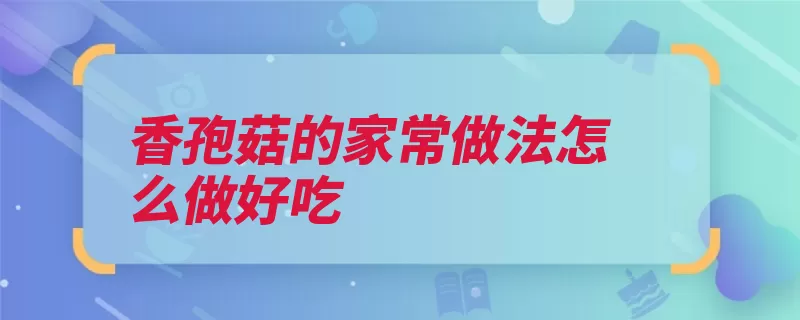 香孢菇的家常做法怎么做好吃